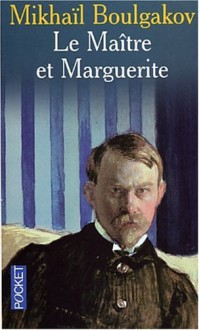 Mikhaïl Boulgakov
Le Maître et Marguerite

POCKET